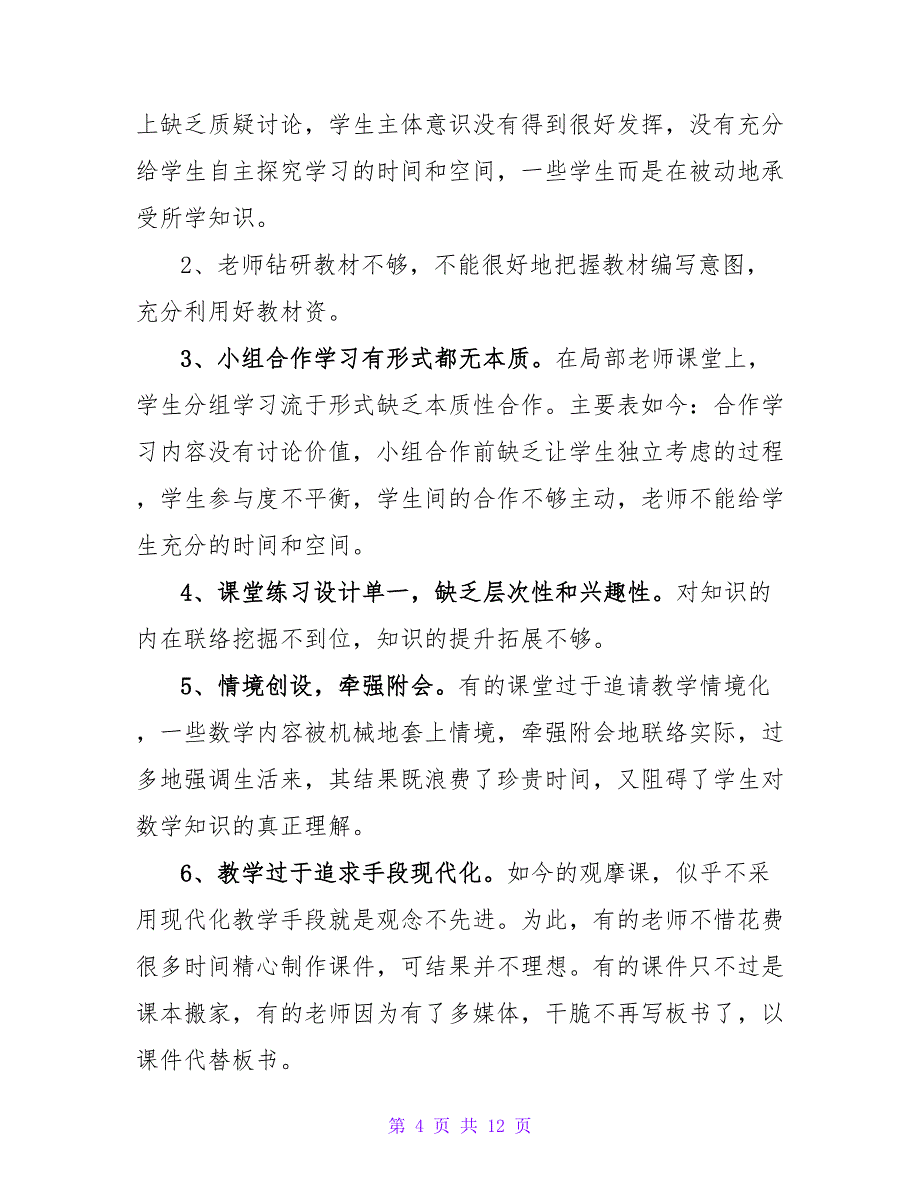 上缺乏质疑讨论，学生主体意识没有得到很好发挥，没有充分给学生自主探究学习的时间和空间，一些学生而是在被动地承受所学知识。

2、老师钻研教材不够，不能很好地把握教材编写意图，充分利用好教材资。

3、小组合作学习有形式都无本质。在局部老师课堂上，学生分组学习流于形式缺乏本质性合作。主要表如今：合作学习内容没有讨论价值，小组合作前缺乏让学生独立考虑的过程，学生参与度不平衡，学生间的合作不够主动，老师不能给学生充分的时间和空间。

4、课堂练习设计单一，缺乏层次性和兴趣性。对知识的内在联络挖掘不到位，知识的提升拓展不够。

5、情境创设，牵强附会。有的课堂过于追请教学情境化，一些数学内容被机械地套上情境，牵强附会地联络实际，过多地强调生活来，其结果既浪费了珍贵时间，又阻碍了学生对数学知识的真正理解。

6、教学过于追求手段现代化。如今的观摩课，似乎不采用现代化教学手段就是观念不先进。为此，有的老师不惜花费很多时间精心制作课件，可结果并不理想。有的课件只不过是课本搬家，有的老师因为有了多媒体，干脆不再写板书了，以课件代替板书。

第 4 页 共 12 页